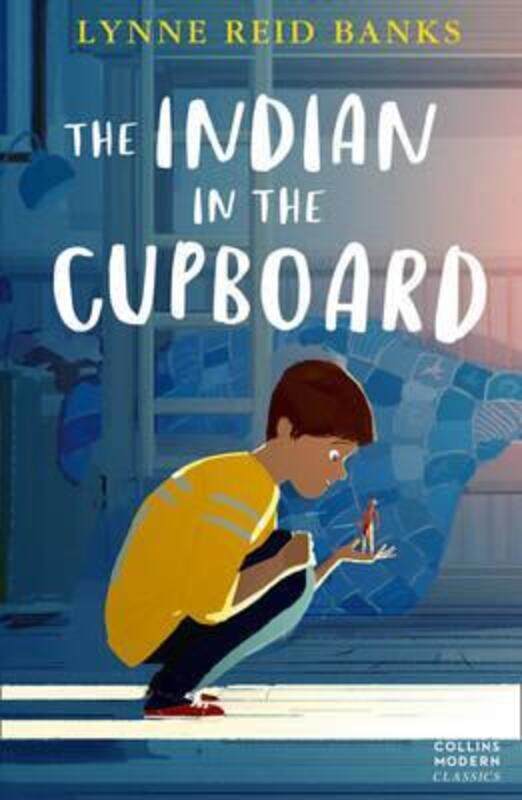 LYNNE REID BANKS

THE INDIAN IN THE CUPBOARD

COLLINS MODERN CLASSICS